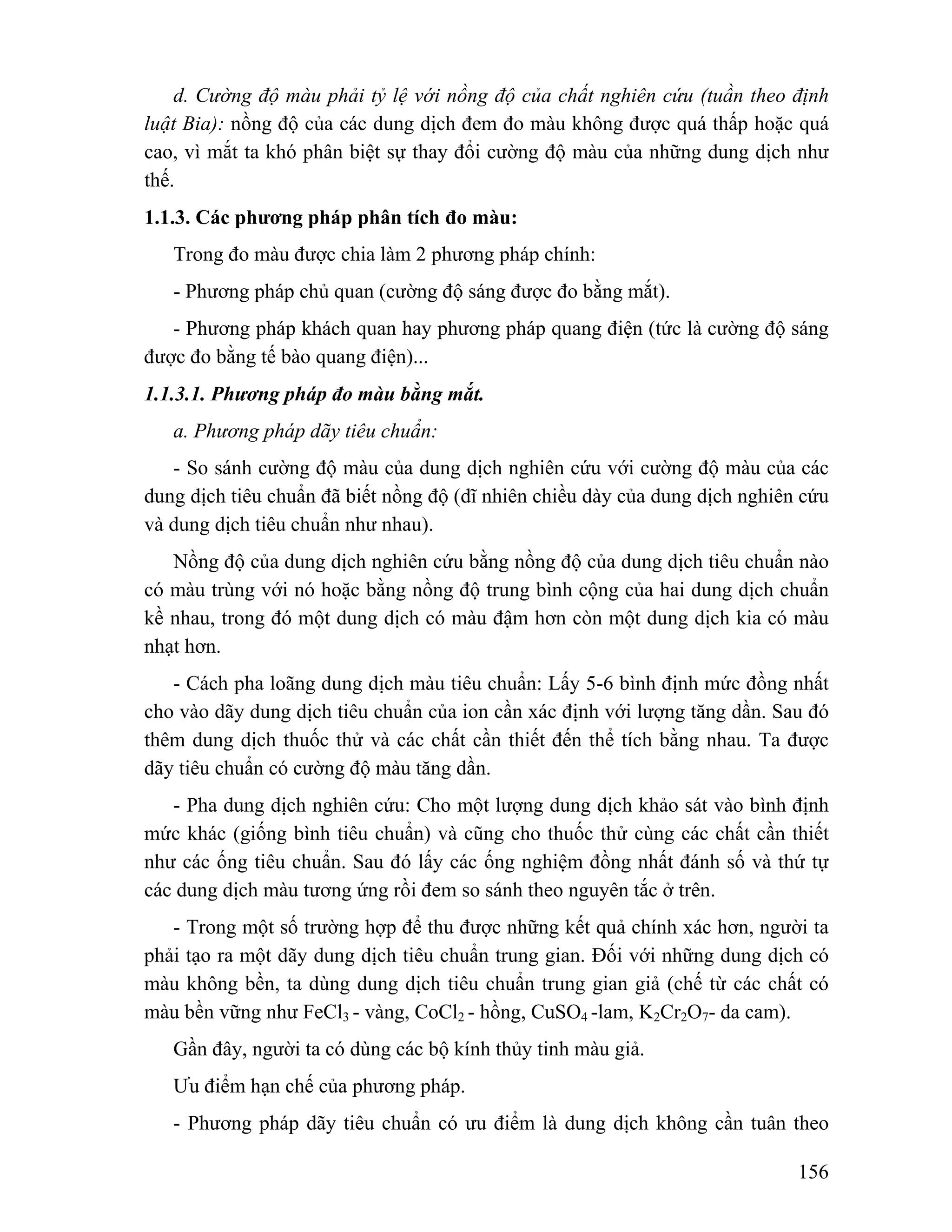 d. Cường độ màu phải tỷ lệ với nồng độ của chất nghiên cứu (tuần theo định luật Bia): nồng độ của các dung dịch đem đo màu không được quá thấp hoặc quá cao, vì mắt ta khó phân biệt sự thay đổi cường độ màu của những dung dịch như thế.

1.1.3. Các phương pháp phân tích đo màu:

Trong đo màu được chia làm 2 phương pháp chính:

- Phương pháp chủ quan (cường độ sáng được đo bằng mắt).

- Phương pháp khách quan hay phương pháp quang điện (tức là cường độ sáng được đo bằng tế bào quang điện)...

1.1.3.1. Phương pháp đo màu bằng mắt.

a. Phương pháp dãy tiêu chuẩn:

- So sánh cường độ màu của dung dịch nghiên cứu với cường độ màu của các dung dịch tiêu chuẩn đã biết nồng độ (dĩ nhiên chiều dày của dung dịch nghiên cứu và dung dịch tiêu chuẩn như nhau).

Nồng độ của dung dịch nghiên cứu bằng nồng độ của dung dịch tiêu chuẩn nào có màu trùng với nó hoặc bằng nồng độ trung bình cộng của hai dung dịch chuẩn kề nhau, trong đó một dung dịch có màu đậm hơn còn một dung dịch kia có màu nhạt hơn.

- Cách pha loãng dung dịch màu tiêu chuẩn: Lấy 5-6 bình định mức đồng nhất cho vào dãy dung dịch tiêu chuẩn của ion cần xác định với lượng tăng dần. Sau đó thêm dung dịch thuốc thử và các chất cần thiết đến thể tích bằng nhau. Ta được dãy tiêu chuẩn có cường độ màu tăng dần.

- Pha dung dịch nghiên cứu: Cho một lượng dung dịch khảo sát vào bình định mức khác (giống bình tiêu chuẩn) và cũng cho thuốc thử cùng các chất cần thiết như các ống tiêu chuẩn. Sau đó lấy các ống nghiệm đồng nhất đánh số và thứ tự các dung dịch màu tương ứng rồi đem so sánh theo nguyên tắc ở trên.

- Trong một số trường hợp để thu được những kết quả chính xác hơn, người ta phải tạo ra một dãy dung dịch tiêu chuẩn trung gian. Đối với những dung dịch có màu không bền, ta dùng dung dịch tiêu chuẩn trung gian giả (chế từ các chất có màu bền vững như $FeCl_3$ - vàng, $CoCl_2$ - hồng, $CuSO_4$ -lam, $K_2Cr_2O_7$- da cam).

Gần đây, người ta có dùng các bộ kính thủy tinh màu giả.

Ưu điểm hạn chế của phương pháp.

- Phương pháp dãy tiêu chuẩn có ưu điểm là dung dịch không cần tuân theo

156